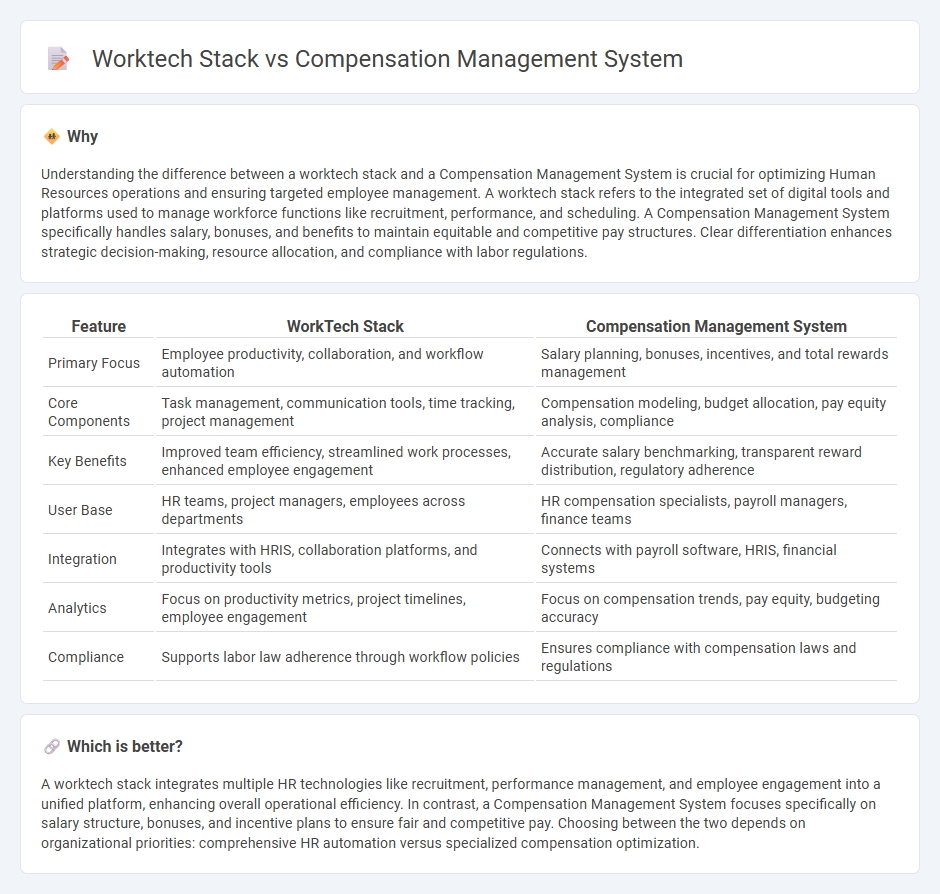 Worktech Stack vs Compensation Management System

Why

Understanding the difference between a worktech stack and a Compensation Management System is crucial for optimizing Human Resources operations and ensuring targeted employee management. A worktech stack refers to the integrated set of digital tools and platforms used to manage workforce functions like recruitment, performance, and scheduling. A Compensation Management System specifically handles salary, bonuses, and benefits to maintain equitable and competitive pay structures. Clear differentiation enhances strategic decision-making, resource allocation, and compliance with labor regulations.

| Feature | WorkTech Stack | Compensation Management System |
|---|---|---|
| Primary Focus | Employee productivity, collaboration, and workflow automation | Salary planning, bonuses, incentives, and total rewards management |
| Core Components | Task management, communication tools, time tracking, project management | Compensation modeling, budget allocation, pay equity analysis, compliance |
| Key Benefits | Improved team efficiency, streamlined work processes, enhanced employee engagement | Accurate salary benchmarking, transparent reward distribution, regulatory adherence |
| User Base | HR teams, project managers, employees across departments | HR compensation specialists, payroll managers, finance teams |
| Integration | Integrates with HRIS, collaboration platforms, and productivity tools | Connects with payroll software, HRIS, financial systems |
| Analytics | Focus on productivity metrics, project timelines, employee engagement | Focus on compensation trends, pay equity, budgeting accuracy |
| Compliance | Supports labor law adherence through workflow policies | Ensures compliance with compensation laws and regulations |

Which is better?

A worktech stack integrates multiple HR technologies like recruitment, performance management, and employee engagement into a unified platform, enhancing overall operational efficiency. In contrast, a Compensation Management System focuses specifically on salary structure, bonuses, and incentive plans to ensure fair and competitive pay. Choosing between the two depends on organizational priorities: comprehensive HR automation versus specialized compensation optimization.